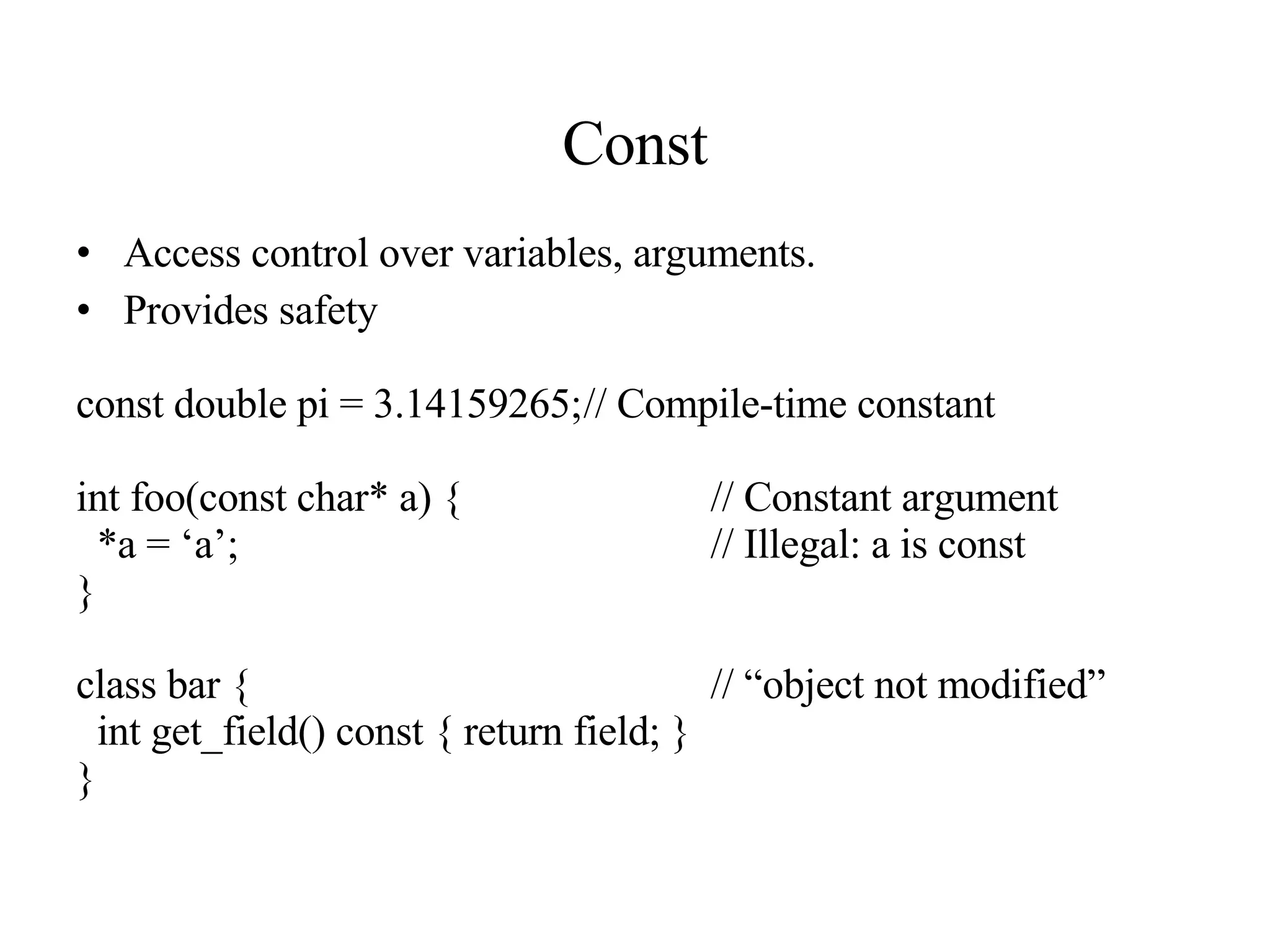 Const

• Access control over variables, arguments.
• Provides safety

const double pi = 3.14159265;// Compile-time constant

int foo(const char* a) { // Constant argument
 *a = ‘a’; // Illegal: a is const
}

class bar { // “object not modified”
 int get_field() const { return field; }
}